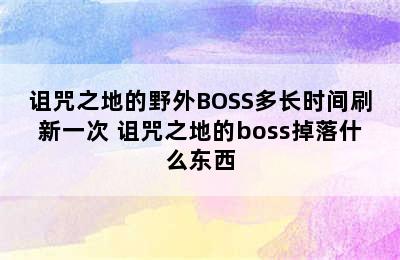 诅咒之地的野外BOSS多长时间刷新一次 诅咒之地的boss掉落什么东西